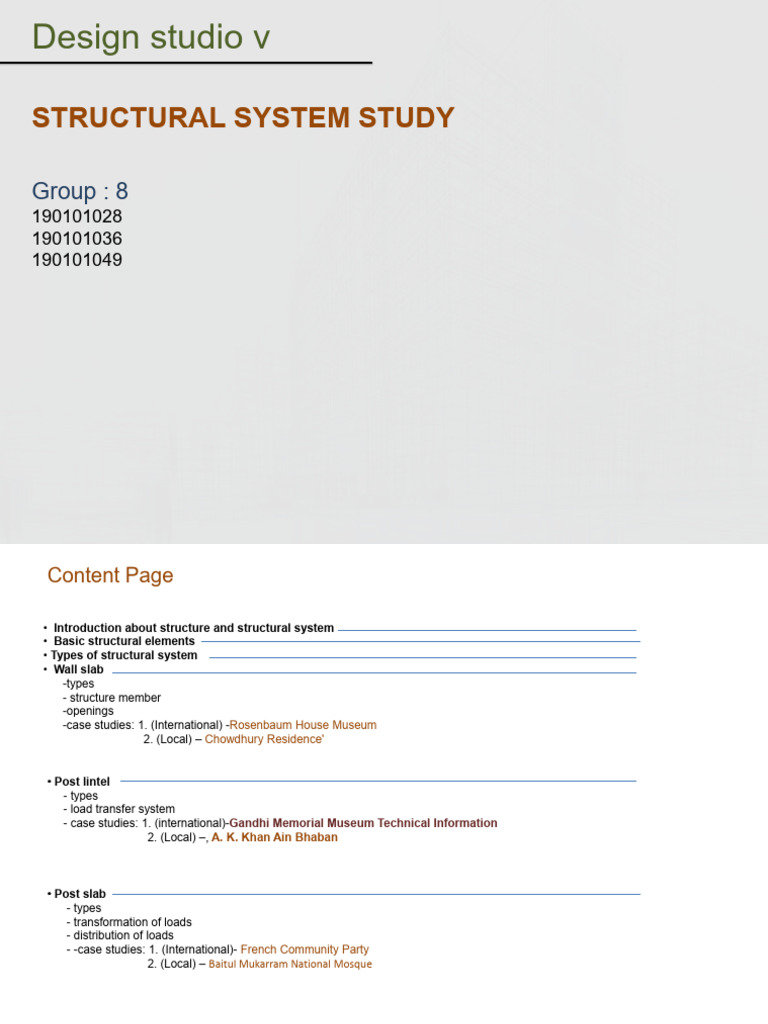 Design studio v

STRUCTURAL SYSTEM STUDY

Group : 8
190101028
190101036
190101049

Content Page

• Introduction about structure and structural system
• Basic structural elements
• Types of structural system
• Wall slab
-types
- structure member
-openings
-case studies: 1. (International) -Rosenbaum House Museum
2. (Local) – Chowdhury Residence'

• Post lintel
- types
- load transfer system
- case studies: 1. (international)-Gandhi Memorial Museum Technical Information
2. (Local) –, A. K. Khan Ain Bhaban

• Post slab
- types
- transformation of loads
- distribution of loads
- -case studies: 1. (International)- French Community Party
2. (Local) – Baitul Mukarram National Mosque